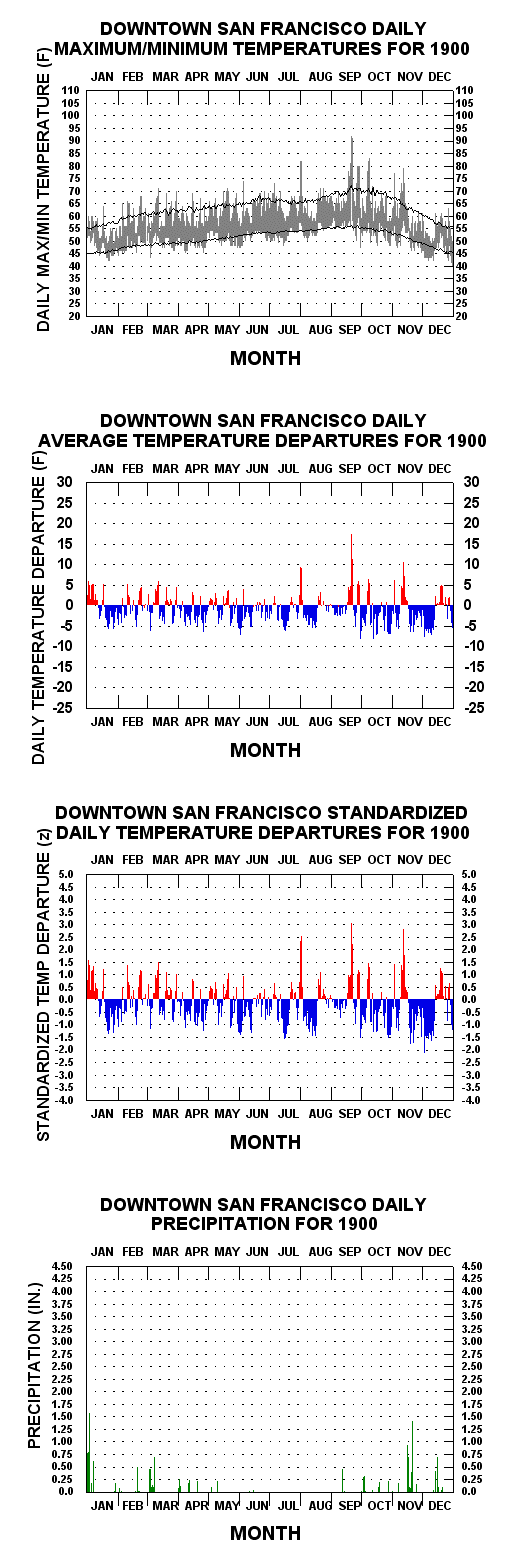 DOWNTOWN SAN FRANCISCO DAILY MAXIMUM/MINIMUM TEMPERATURES FOR 1900

JAN FEB MAR APR MAY JUN JUL AUG SEP OCT NOV DEC

DAILY MAX/MIN TEMPERATURE (F)

110 105 100 95 90 85 80 75 70 65 60 55 50 45 40 35 30 25 20

110 105 100 95 90 85 80 75 70 65 60 55 50 45 40 35 30 25 20

JAN FEB MAR APR MAY JUN JUL AUG SEP OCT NOV DEC

MONTH

DOWNTOWN SAN FRANCISCO DAILY AVERAGE TEMPERATURE DEPARTURES FOR 1900

JAN FEB MAR APR MAY JUN JUL AUG SEP OCT NOV DEC

DAILY TEMPERATURE DEPARTURE (F)

30 25 20 15 10 5 0 -5 -10 -15 -20 -25

30 25 20 15 10 5 0 -5 -10 -15 -20 -25

JAN FEB MAR APR MAY JUN JUL AUG SEP OCT NOV DEC

MONTH

DOWNTOWN SAN FRANCISCO STANDARDIZED DAILY TEMPERATURE DEPARTURES FOR 1900

JAN FEB MAR APR MAY JUN JUL AUG SEP OCT NOV DEC

STANDARDIZED TEMP DEPARTURE (z)

5.0 4.5 4.0 3.5 3.0 2.5 2.0 1.5 1.0 0.5 0.0 -0.5 -1.0 -1.5 -2.0 -2.5 -3.0 -3.5 -4.0

5.0 4.5 4.0 3.5 3.0 2.5 2.0 1.5 1.0 0.5 0.0 -0.5 -1.0 -1.5 -2.0 -2.5 -3.0 -3.5 -4.0

JAN FEB MAR APR MAY JUN JUL AUG SEP OCT NOV DEC

MONTH

DOWNTOWN SAN FRANCISCO DAILY PRECIPITATION FOR 1900

JAN FEB MAR APR MAY JUN JUL AUG SEP OCT NOV DEC

PRECIPITATION (IN.)

4.50 4.25 4.00 3.75 3.50 3.25 3.00 2.75 2.50 2.25 2.00 1.75 1.50 1.25 1.00 0.75 0.50 0.25 0.0

4.50 4.25 4.00 3.75 3.50 3.25 3.00 2.75 2.50 2.25 2.00 1.75 1.50 1.25 1.00 0.75 0.50 0.25 0.0

JAN FEB MAR APR MAY JUN JUL AUG SEP OCT NOV DEC

MONTH